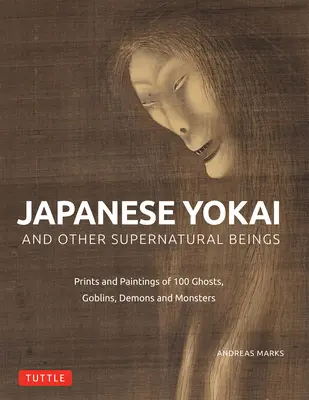 JAPANESE YOKAI
AND OTHER SUPERNATURAL BEINGS

Prints and Paintings of 100 Ghosts, Goblins, Demons and Monsters

ANDREAS MARKS

TUTTLE